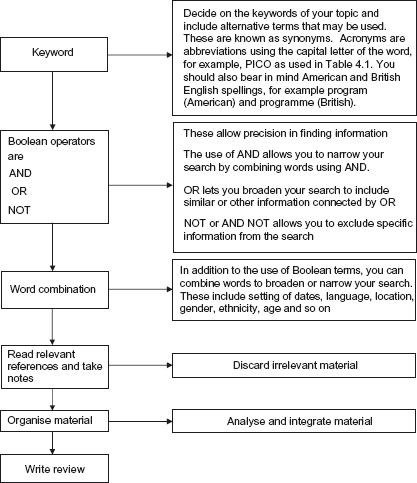 Keyword

Decide on the keywords of your topic and include alternative terms that may be used. These are known as synonyms. Acronyms are abbreviations using the capital letter of the word, for example, PICO as used in Table 4.1. You should also bear in mind American and British English spellings, for example program (American) and programme (British).

Boolean operators are
AND
OR
NOT

These allow precision in finding information

The use of AND allows you to narrow your search by combining words using AND.

OR lets you broaden your search to include similar or other information connected by OR

NOT or AND NOT allows you to exclude specific information from the search

Word combination

In addition to the use of Boolean terms, you can combine words to broaden or narrow your search. These include setting of dates, language, location, gender, ethnicity, age and so on

Read relevant references and take notes

Discard irrelevant material

Organise material

Analyse and integrate material

Write review